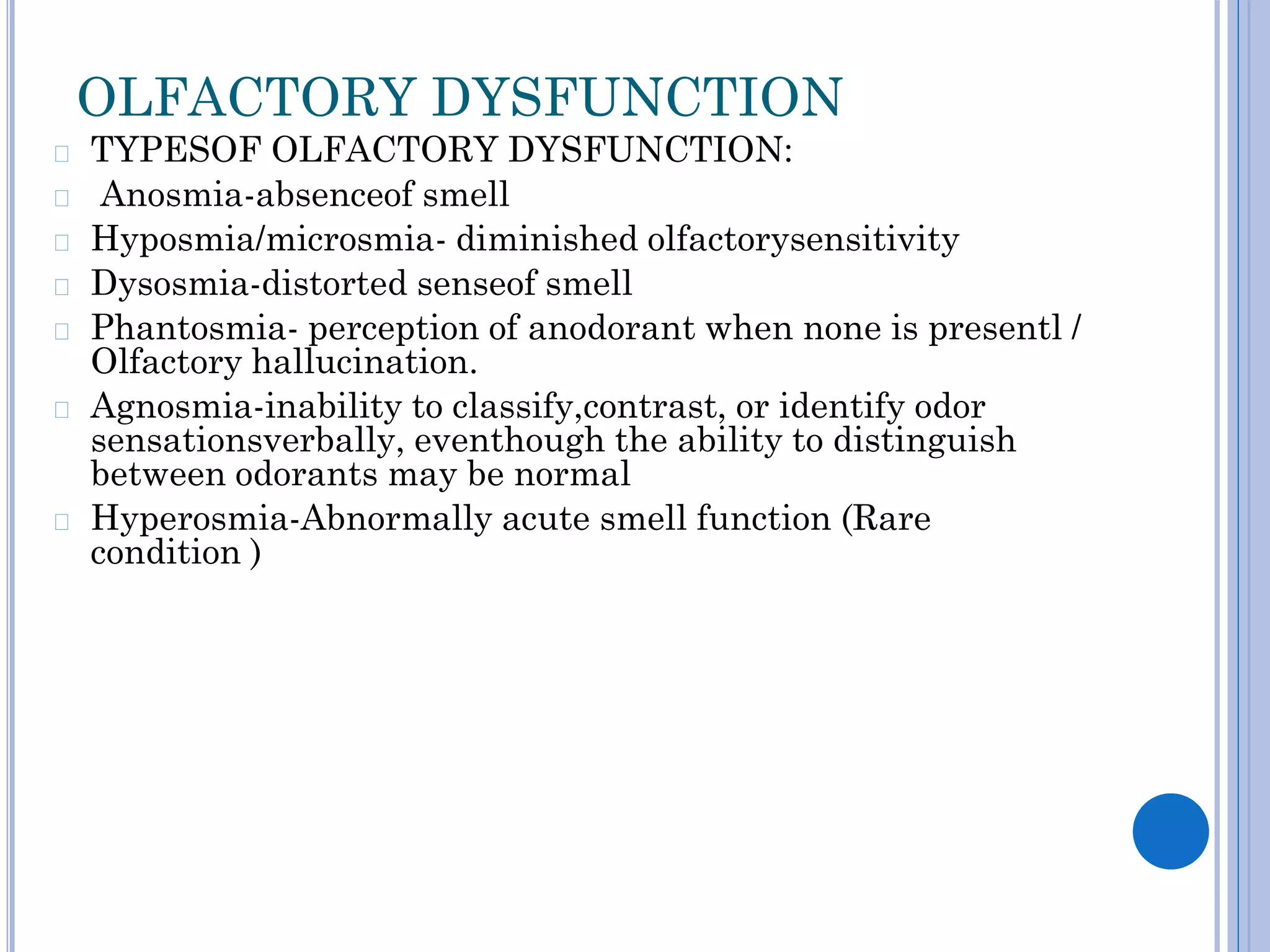 OLFACTORY DYSFUNCTION

TYPESOF OLFACTORY DYSFUNCTION:

Anosmia-absenceof smell

Hyposmia/microsmia- diminished olfactorysensitivity

Dysosmia-distorted senseof smell

Phantosmia- perception of anodorant when none is presentl / Olfactory hallucination.

Agnosmia-inability to classify,contrast, or identify odor sensationsverbally, eventhough the ability to distinguish between odorants may be normal

Hyperosmia-Abnormally acute smell function (Rare condition )